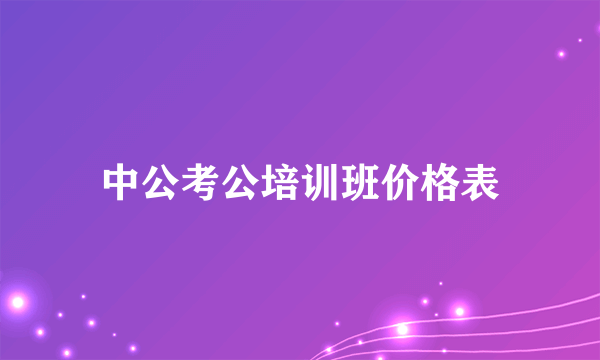 中公考公培训班价格表